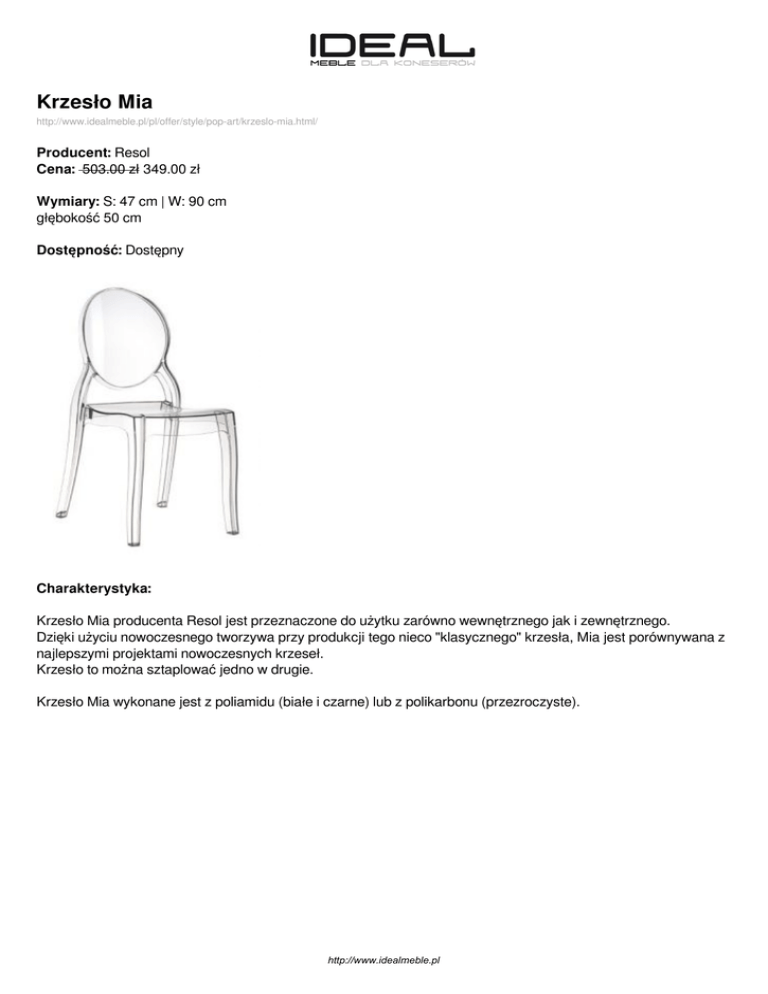 IDEAL
MEBLE DLA KONESERÓW

Krzesło Mia
http://www.idealmeble.pl/pl/offer/style/pop-art/krzeslo-mia.html/

Producent: Resol
Cena: 503.00 zł 349.00 zł

Wymiary: S: 47 cm | W: 90 cm
głębokość 50 cm

Dostępność: Dostępny

Charakterystyka:

Krzesło Mia producenta Resol jest przeznaczone do użytku zarówno wewnętrznego jak i zewnętrznego.
Dzięki użyciu nowoczesnego tworzywa przy produkcji tego nieco "klasycznego" krzesła, Mia jest porównywana z najlepszymi projektami nowoczesnych krzeseł.
Krzesło to można sztaplować jedno w drugie.

Krzesło Mia wykonane jest z poliamidu (białe i czarne) lub z polikarbonu (przezroczyste).

http://www.idealmeble.pl